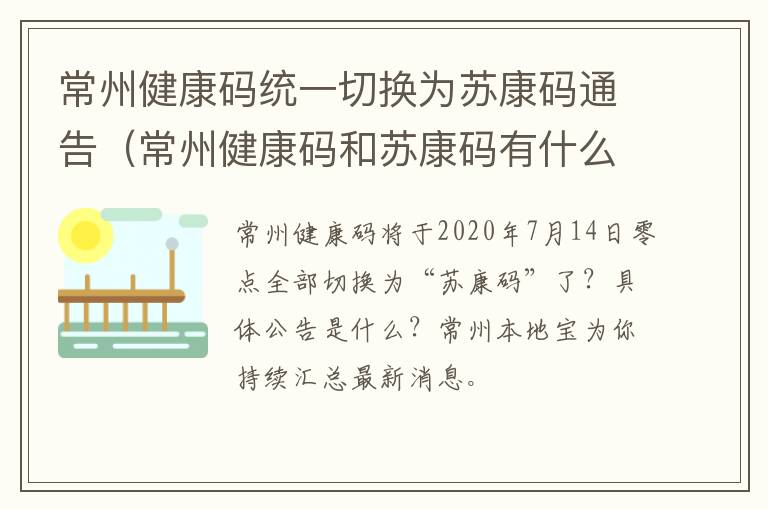 常州健康码统一切换为苏康码通告（常州健康码和苏康码有什么

常州健康码将于2020年7月14日零点全部切换为“苏康码”了？具体公告是什么？常州本地宝为你持续汇总最新消息。